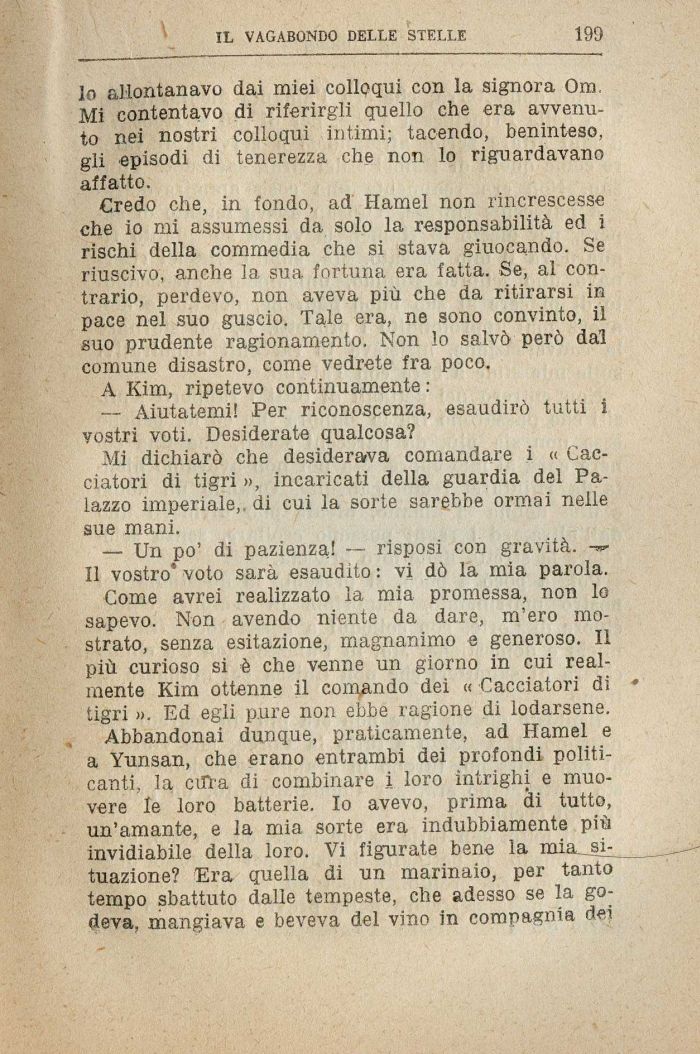 IL VAGABONDO DELLE STELLE 199

lo allontanavo dai miei colloqui con la signora Om. Mi contentavo di riferirgli quello che era avvenuto nei nostri colloqui intimi; tacendo, beninteso, gli episodi di tenerezza che non lo riguardavano affatto.

Credo che, in fondo, ad Hamel non rincrescesse che io mi assumessi da solo la responsabilità ed i rischi della commedia che si stava giuocando. Se riuscivo, anche la sua fortuna era fatta. Se, al contrario, perdevo, non aveva più che da ritirarsi in pace nel suo guscio. Tale era, ne sono convinto, il suo prudente ragionamento. Non lo salvò però dal comune disastro, come vedrete fra poco.

A Kim, ripetevo continuamente:

— Aiutatemi! Per riconoscenza, esaudirò tutti i vostri voti. Desiderate qualcosa?

Mi dichiarò che desiderava comandare i « Cacciatori di tigri », incaricati della guardia del Palazzo imperiale, di cui la sorte sarebbe ormai nelle sue mani.

— Un po' di pazienza! — risposi con gravità. — Il vostro voto sarà esaudito: vi dò la mia parola.

Come avrei realizzato la mia promessa, non lo sapevo. Non avendo niente da dare, m'ero mostrato, senza esitazione, magnanimo e generoso. Il più curioso si è che venne un giorno in cui realmente Kim ottenne il comando dei « Cacciatori di tigri ». Ed egli pure non ebbe ragione di lodarsene.

Abbandonai dunque, praticamente, ad Hamel e a Yunsan, che erano entrambi dei profondi politicanti, la cura di combinare i loro intrighi e muovere le loro batterie. Io avevo, prima di tutto, un'amante, e la mia sorte era indubbiamente più invidiabile della loro. Vi figurate bene la mia situazione? Era quella di un marinaio, per tanto tempo sbattuto dalle tempeste, che adesso se la godeva, mangiava e beveva del vino in compagnia dei